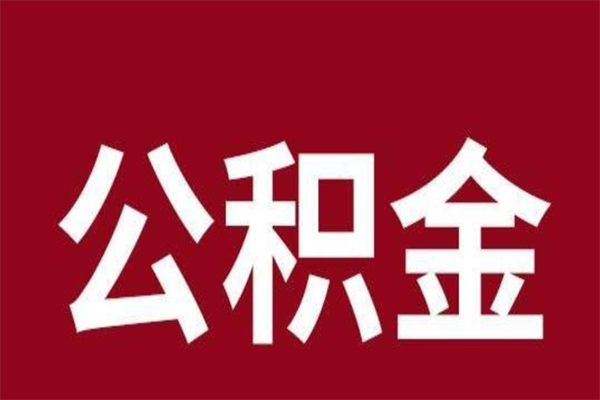 公积金